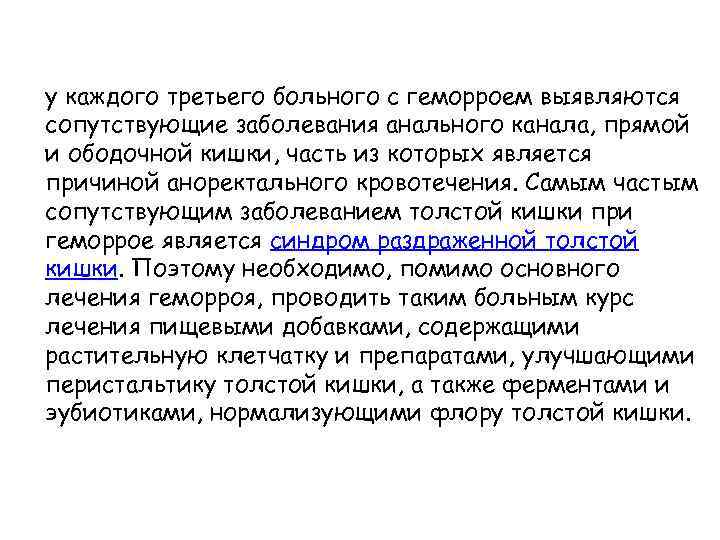 у каждого третьего больного с геморроем выявляются сопутствующие заболевания анального канала, прямой и ободочной кишки, часть из которых является причиной аноректального кровотечения. Самым частым сопутствующим заболеванием толстой кишки при геморрое является синдром раздраженной толстой кишки. Поэтому необходимо, помимо основного лечения геморроя, проводить таким больным курс лечения пищевыми добавками, содержащими растительную клетчатку и препаратами, улучшающими перистальтику толстой кишки, а также ферментами и эубиотиками, нормализующими флору толстой кишки.